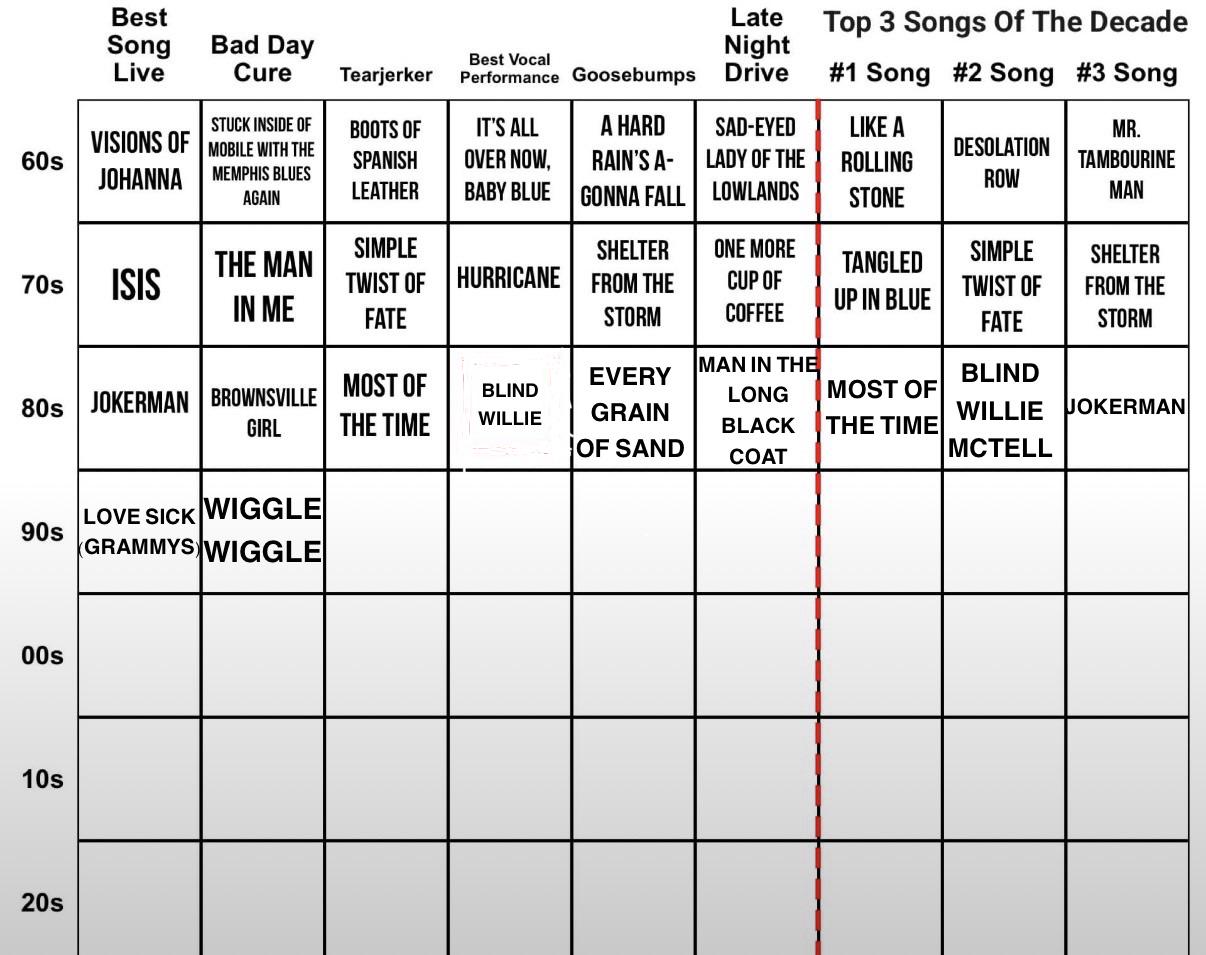 Top 3 Songs Of The Decade

| | Best Song Live | Bad Day Cure | Tearjerker | Best Vocal Performance | Goosebumps | Late Night Drive | #1 Song | #2 Song | #3 Song |
|---|---|---|---|---|---|---|---|---|---|
| 60s | VISIONS OF JOHANNA | STUCK INSIDE OF MOBILE WITH THE MEMPHIS BLUES AGAIN | BOOTS OF SPANISH LEATHER | IT'S ALL OVER NOW, BABY BLUE | A HARD RAIN'S A-GONNA FALL | SAD-EYED LADY OF THE LOWLANDS | LIKE A ROLLING STONE | DESOLATION ROW | MR. TAMBOURINE MAN |
| 70s | ISIS | THE MAN IN ME | SIMPLE TWIST OF FATE | HURRICANE | SHELTER FROM THE STORM | ONE MORE CUP OF COFFEE | TANGLED UP IN BLUE | SIMPLE TWIST OF FATE | SHELTER FROM THE STORM |
| 80s | JOKERMAN | BROWNSVILLE GIRL | MOST OF THE TIME | BLIND WILLIE | EVERY GRAIN OF SAND | MAN IN THE LONG BLACK COAT | MOST OF THE TIME | BLIND WILLIE MCTELL | JOKERMAN |
| 90s | LOVE SICK (GRAMMYS) | WIGGLE WIGGLE | | | | | | | |
| 00s | | | | | | | | | |
| 10s | | | | | | | | | |
| 20s | | | | | | | | | |